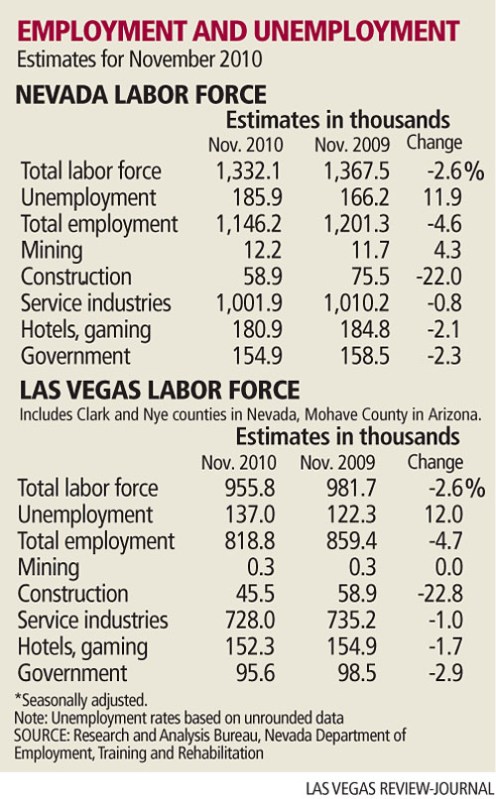 EMPLOYMENT AND UNEMPLOYMENT
Estimates for November 2010

NEVADA LABOR FORCE

Estimates in thousands

| | Nov. 2010 | Nov. 2009 | Change |
|---|---|---|---|
| Total labor force | 1,332.1 | 1,367.5 | -2.6% |
| Unemployment | 185.9 | 166.2 | 11.9 |
| Total employment | 1,146.2 | 1,201.3 | -4.6 |
| Mining | 12.2 | 11.7 | 4.3 |
| Construction | 58.9 | 75.5 | -22.0 |
| Service industries | 1,001.9 | 1,010.2 | -0.8 |
| Hotels, gaming | 180.9 | 184.8 | -2.1 |
| Government | 154.9 | 158.5 | -2.3 |

LAS VEGAS LABOR FORCE
Includes Clark and Nye counties in Nevada, Mohave County in Arizona.

Estimates in thousands

| | Nov. 2010 | Nov. 2009 | Change |
|---|---|---|---|
| Total labor force | 955.8 | 981.7 | -2.6% |
| Unemployment | 137.0 | 122.3 | 12.0 |
| Total employment | 818.8 | 859.4 | -4.7 |
| Mining | 0.3 | 0.3 | 0.0 |
| Construction | 45.5 | 58.9 | -22.8 |
| Service industries | 728.0 | 735.2 | -1.0 |
| Hotels, gaming | 152.3 | 154.9 | -1.7 |
| Government | 95.6 | 98.5 | -2.9 |

*Seasonally adjusted.
Note: Unemployment rates based on unrounded data
SOURCE: Research and Analysis Bureau, Nevada Department of Employment, Training and Rehabilitation

LAS VEGAS REVIEW-JOURNAL